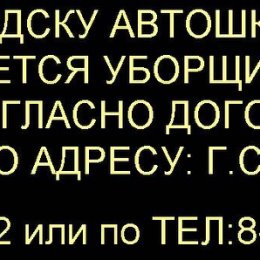 ДСКУ АВТОШК
ЕТСЯ УБОРЩИ
ГЛАСНО ДОГО
О АДРЕСУ: Г.С

2 или по ТЕЛ:8